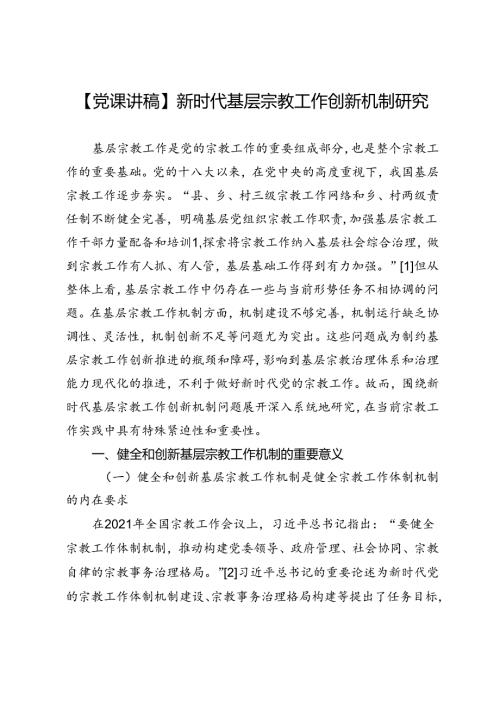 【党课讲稿】新时代基层宗教工作创新机制研究

基层宗教工作是党的宗教工作的重要组成部分，也是整个宗教工作的重要基础。党的十八大以来，在党中央的高度重视下，我国基层宗教工作逐步夯实。“县、乡、村三级宗教工作网络和乡、村两级责任制不断健全完善，明确基层党组织宗教工作职责，加强基层宗教工作干部力量配备和培训1,探索将宗教工作纳入基层社会综合治理，做到宗教工作有人抓、有人管，基层基础工作得到有力加强。”[1]但从整体上看，基层宗教工作中仍存在一些与当前形势任务不相协调的问题。在基层宗教工作机制方面，机制建设不够完善，机制运行缺乏协调性、灵活性，机制创新不足等问题尤为突出。这些问题成为制约基层宗教工作创新推进的瓶颈和障碍，影响到基层宗教治理体系和治理能力现代化的推进，不利于做好新时代党的宗教工作。故而，围绕新时代基层宗教工作创新机制问题展开深入系统地研究，在当前宗教工作实践中具有特殊紧迫性和重要性。

一、健全和创新基层宗教工作机制的重要意义

（一）健全和创新基层宗教工作机制是健全宗教工作体制机制的内在要求

在2021年全国宗教工作会议上，习近平总书记指出：“要健全宗教工作体制机制，推动构建党委领导、政府管理、社会协同、宗教自律的宗教事务治理格局。”[2]习近平总书记的重要论述为新时代党的宗教工作体制机制建设、宗教事务治理格局构建等提出了任务目标，